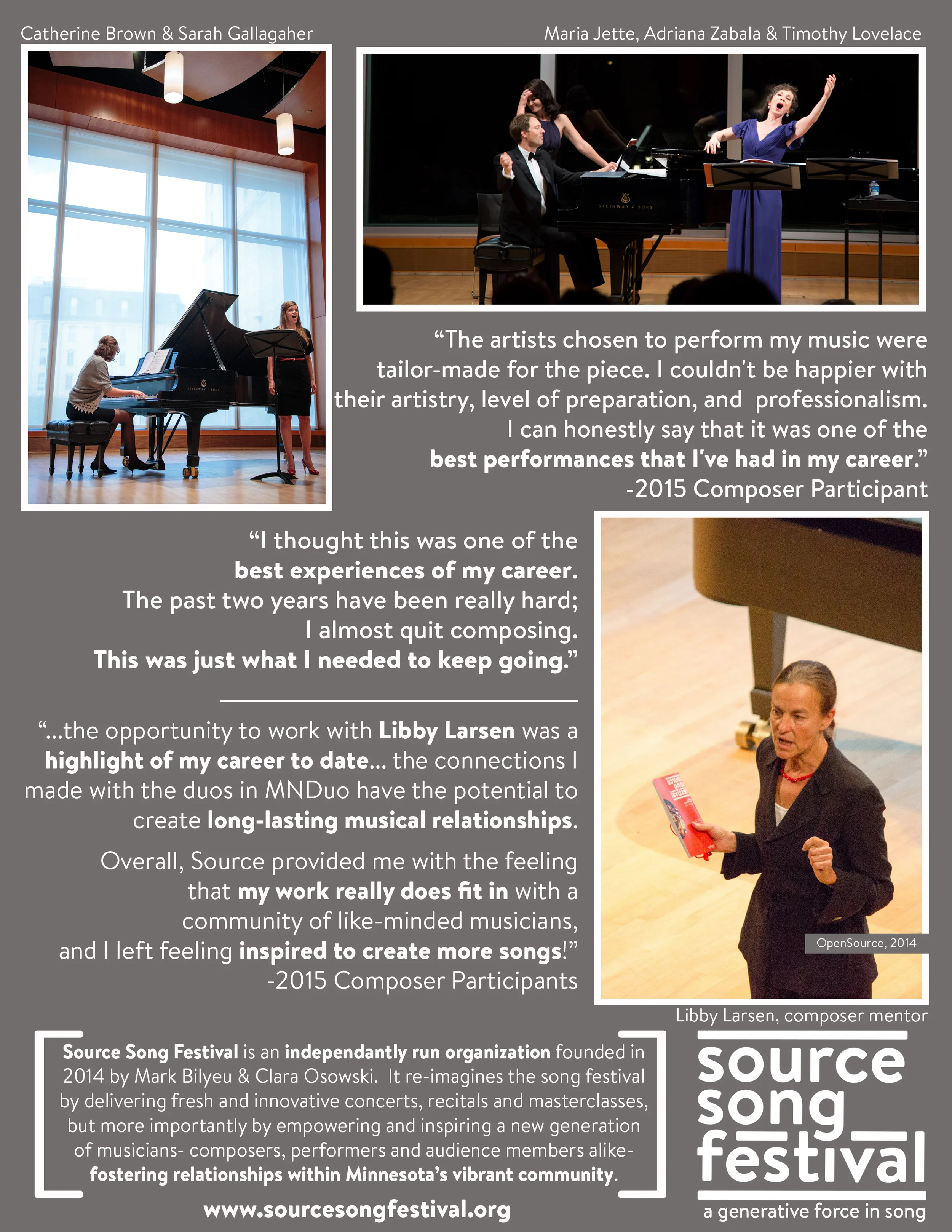 Catherine Brown & Sarah Gallagaher

Maria Jette, Adriana Zabala & Timothy Lovelace

"The artists chosen to perform my music were tailor-made for the piece. I couldn't be happier with their artistry, level of preparation, and professionalism. I can honestly say that it was one of the best performances that I've had in my career."
-2015 Composer Participant

"I thought this was one of the best experiences of my career. The past two years have been really hard; I almost quit composing. This was just what I needed to keep going."

"...the opportunity to work with Libby Larsen was a highlight of my career to date... the connections I made with the duos in MNDuo have the potential to create long-lasting musical relationships.

Overall, Source provided me with the feeling that my work really does fit in with a community of like-minded musicians, and I left feeling inspired to create more songs!"
-2015 Composer Participants

OpenSource, 2014

Libby Larsen, composer mentor

Source Song Festival is an independantly run organization founded in 2014 by Mark Bilyeu & Clara Osowski. It re-imagines the song festival by delivering fresh and innovative concerts, recitals and masterclasses, but more importantly by empowering and inspiring a new generation of musicians- composers, performers and audience members alike- fostering relationships within Minnesota's vibrant community.

www.sourcesongfestival.org

source
song
festival
a generative force in song